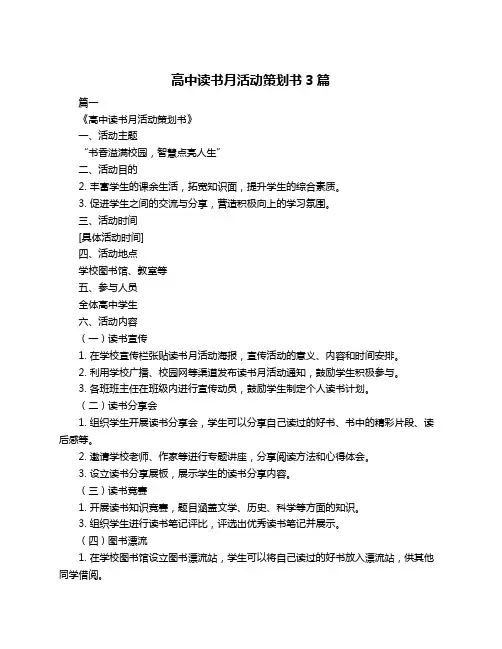 高中读书月活动策划书 3 篇

篇一

《高中读书月活动策划书》

一、活动主题

“书香溢满校园，智慧点亮人生”

二、活动目的

2. 丰富学生的课余生活，拓宽知识面，提升学生的综合素质。

3. 促进学生之间的交流与分享，营造积极向上的学习氛围。

三、活动时间

[具体活动时间]

四、活动地点

学校图书馆、教室等

五、参与人员

全体高中学生

六、活动内容

（一）读书宣传

1. 在学校宣传栏张贴读书月活动海报，宣传活动的意义、内容和时间安排。

2. 利用学校广播、校园网等渠道发布读书月活动通知，鼓励学生积极参与。

3. 各班班主任在班级内进行宣传动员，鼓励学生制定个人读书计划。

（二）读书分享会

1. 组织学生开展读书分享会，学生可以分享自己读过的好书、书中的精彩片段、读后感等。

2. 邀请学校老师、作家等进行专题讲座，分享阅读方法和心得体会。

3. 设立读书分享展板，展示学生的读书分享内容。

（三）读书竞赛

1. 开展读书知识竞赛，题目涵盖文学、历史、科学等方面的知识。

3. 组织学生进行读书笔记评比，评选出优秀读书笔记并展示。

（四）图书漂流

1. 在学校图书馆设立图书漂流站，学生可以将自己读过的好书放入漂流站，供其他同学借阅。